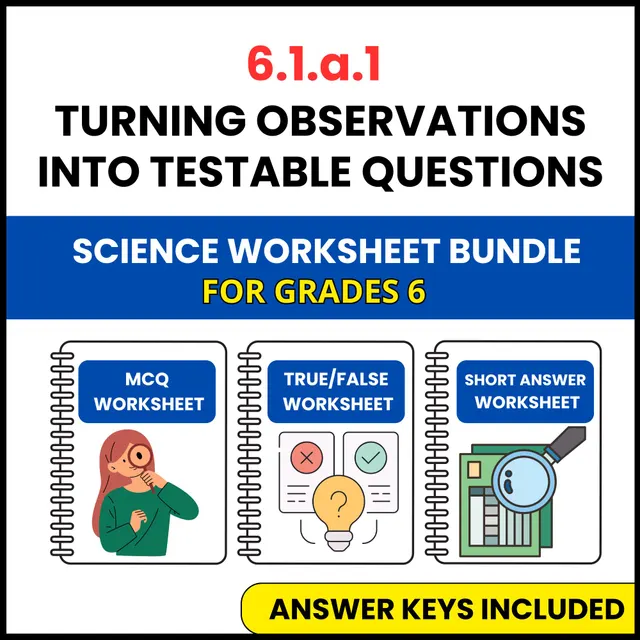 6.1.a.1

TURNING OBSERVATIONS INTO TESTABLE QUESTIONS

SCIENCE WORKSHEET BUNDLE

FOR GRADES 6

MCQ WORKSHEET

TRUE/FALSE WORKSHEET

SHORT ANSWER WORKSHEET

ANSWER KEYS INCLUDED